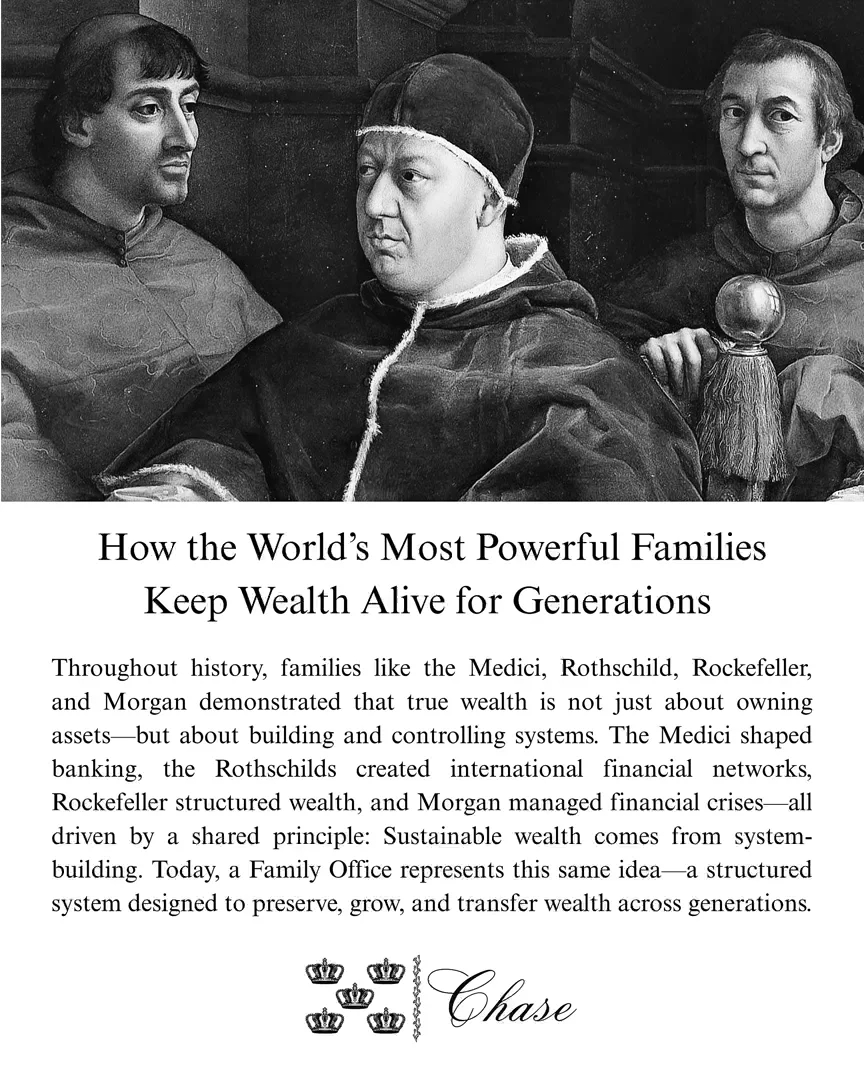 How the World's Most Powerful Families Keep Wealth Alive for Generations

Throughout history, families like the Medici, Rothschild, Rockefeller, and Morgan demonstrated that true wealth is not just about owning assets—but about building and controlling systems. The Medici shaped banking, the Rothschilds created international financial networks, Rockefeller structured wealth, and Morgan managed financial crises—all driven by a shared principle: Sustainable wealth comes from system-building. Today, a Family Office represents this same idea—a structured system designed to preserve, grow, and transfer wealth across generations.

Chase